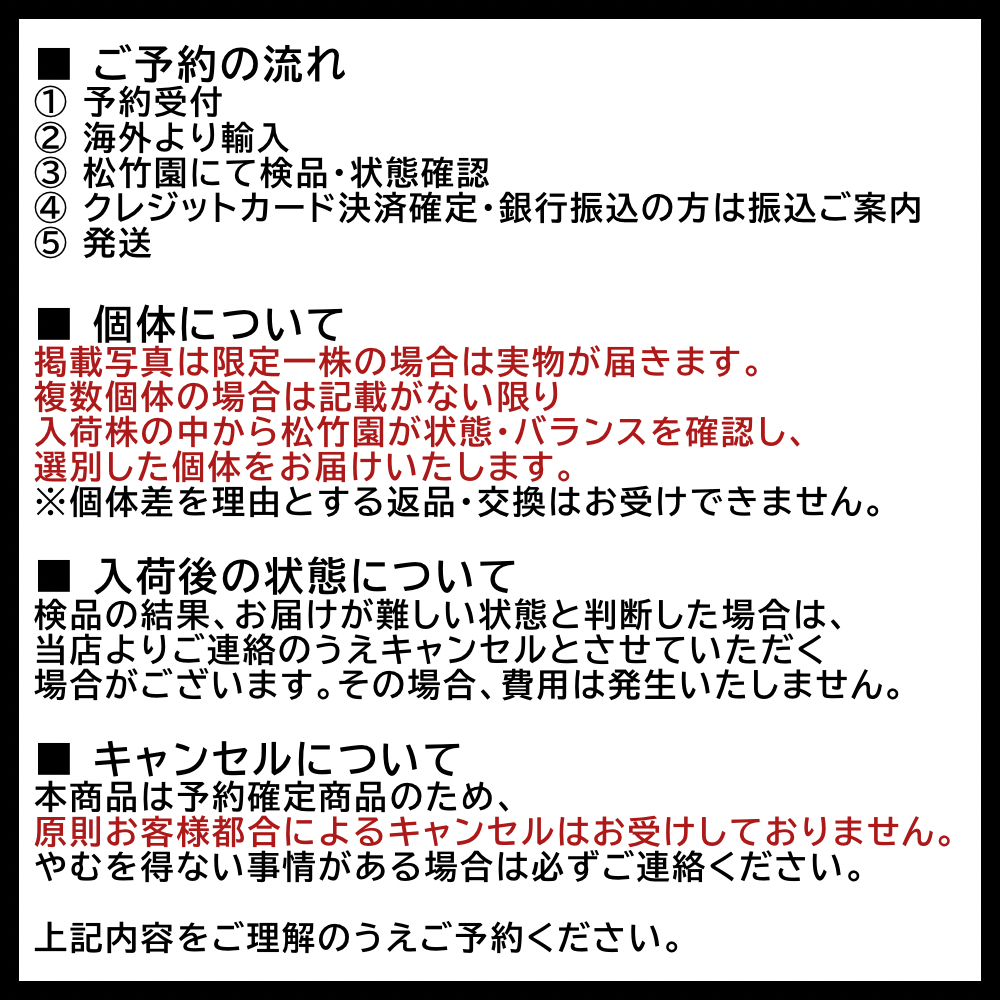 ■ ご予約の流れ
① 予約受付
② 海外より輸入
③ 松竹園にて検品・状態確認
④ クレジットカード決済確定・銀行振込の方は振込ご案内
⑤ 発送

■ 個体について
掲載写真は限定一株の場合は実物が届きます。
複数個体の場合は記載がない限り
入荷株の中から松竹園が状態・バランスを確認し、
選別した個体をお届けいたします。
※個体差を理由とする返品・交換はお受けできません。

■ 入荷後の状態について
検品の結果、お届けが難しい状態と判断した場合は、
当店よりご連絡のうえキャンセルとさせていただく
場合がございます。その場合、費用は発生いたしません。

■ キャンセルについて
本商品は予約確定商品のため、
原則お客様都合によるキャンセルはお受けしておりません。
やむを得ない事情がある場合は必ずご連絡ください。

上記内容をご理解のうえご予約ください。